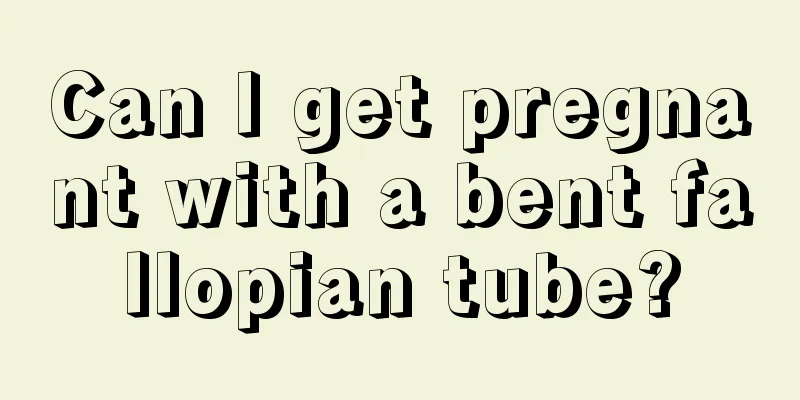 Can I get pregnant with a bent fallopian tube?